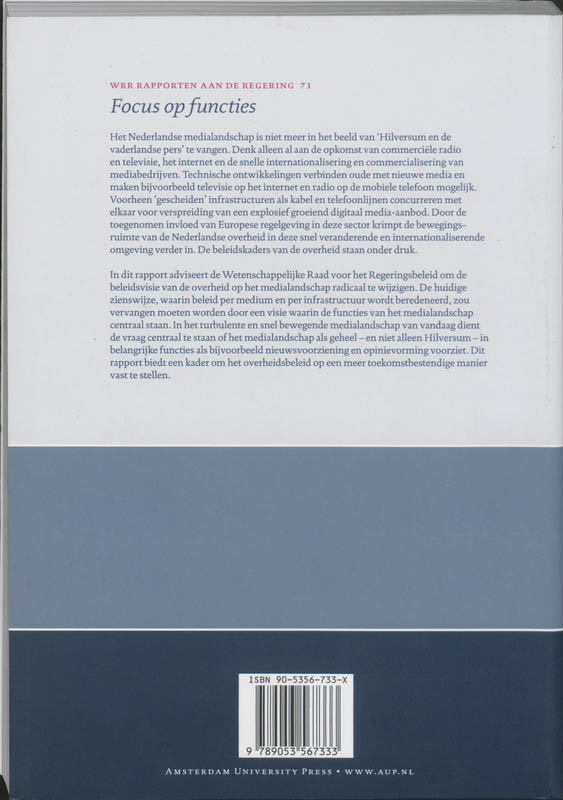 WRR RAPPORTEN AAN DE REGERING 71

Focus op functies

Het Nederlandse medialandschap is niet meer in het beeld van 'Hilversum en de vaderlandse pers' te vangen. Denk alleen al aan de opkomst van commerciële radio en televisie, het internet en de snelle internationalisering en commercialisering van mediabedrijven. Technische ontwikkelingen verbinden oude met nieuwe media en maken bijvoorbeeld televisie op het internet en radio op de mobiele telefoon mogelijk. Voorheen 'gescheiden' infrastructuren als kabel en telefoonlijnen concurreren met elkaar voor verspreiding van een explosief groeiend digitaal media-aanbod. Door de toegenomen invloed van Europese regelgeving in deze sector krimpt de bewegingsruimte van de Nederlandse overheid in deze snel veranderende en internationaliserende omgeving verder in. De beleidskaders van de overheid staan onder druk.

In dit rapport adviseert de Wetenschappelijke Raad voor het Regeringsbeleid om de beleidsvisie van de overheid op het medialandschap radicaal te wijzigen. De huidige zienswijze, waarin beleid per medium en per infrastructuur wordt beredeneerd, zou vervangen moeten worden door een visie waarin de functies van het medialandschap centraal staan. In het turbulente en snel bewegende medialandschap van vandaag dient de vraag centraal te staan of het medialandschap als geheel – en niet alleen Hilversum – in belangrijke functies als bijvoorbeeld nieuwsvoorziening en opinievorming voorziet. Dit rapport biedt een kader om het overheidsbeleid op een meer toekomstbestendige manier vast te stellen.

ISBN 90-5356-733-X

9 789053 567333

AMSTERDAM UNIVERSITY PRESS • WWW.AUP.NL